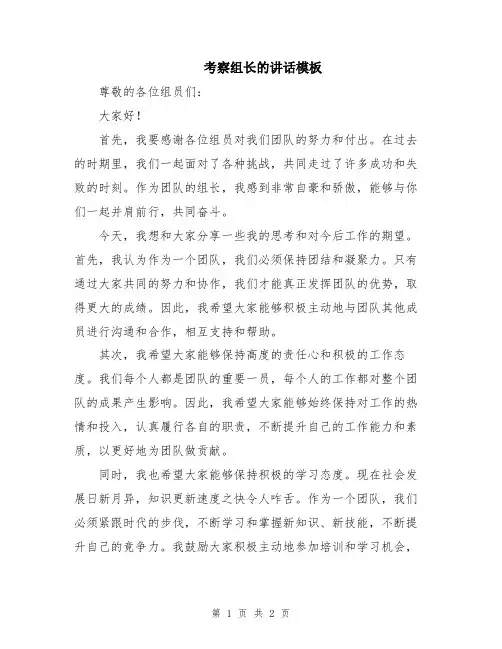 考察组长的讲话模板

尊敬的各位组员们：

大家好！

首先，我要感谢各位组员对我们团队的努力和付出。在过去的时期里，我们一起面对了各种挑战，共同走过了许多成功和失败的时刻。作为团队的组长，我感到非常自豪和骄傲，能够与你们一起并肩前行，共同奋斗。

今天，我想和大家分享一些我的思考和对今后工作的期望。首先，我认为作为一个团队，我们必须保持团结和凝聚力。只有通过大家共同的努力和协作，我们才能真正发挥团队的优势，取得更大的成绩。因此，我希望大家能够积极主动地与团队其他成员进行沟通和合作，相互支持和帮助。

其次，我希望大家能够保持高度的责任心和积极的工作态度。我们每个人都是团队的重要一员，每个人的工作都对整个团队的成果产生影响。因此，我希望大家能够始终保持对工作的热情和投入，认真履行各自的职责，不断提升自己的工作能力和素质，以更好地为团队做贡献。

同时，我也希望大家能够保持积极的学习态度。现在社会发展日新月异，知识更新速度之快令人咋舌。作为一个团队，我们必须紧跟时代的步伐，不断学习和掌握新知识、新技能，不断提升自己的竞争力。我鼓励大家积极主动地参加培训和学习机会，

第 1 页 共 2 页